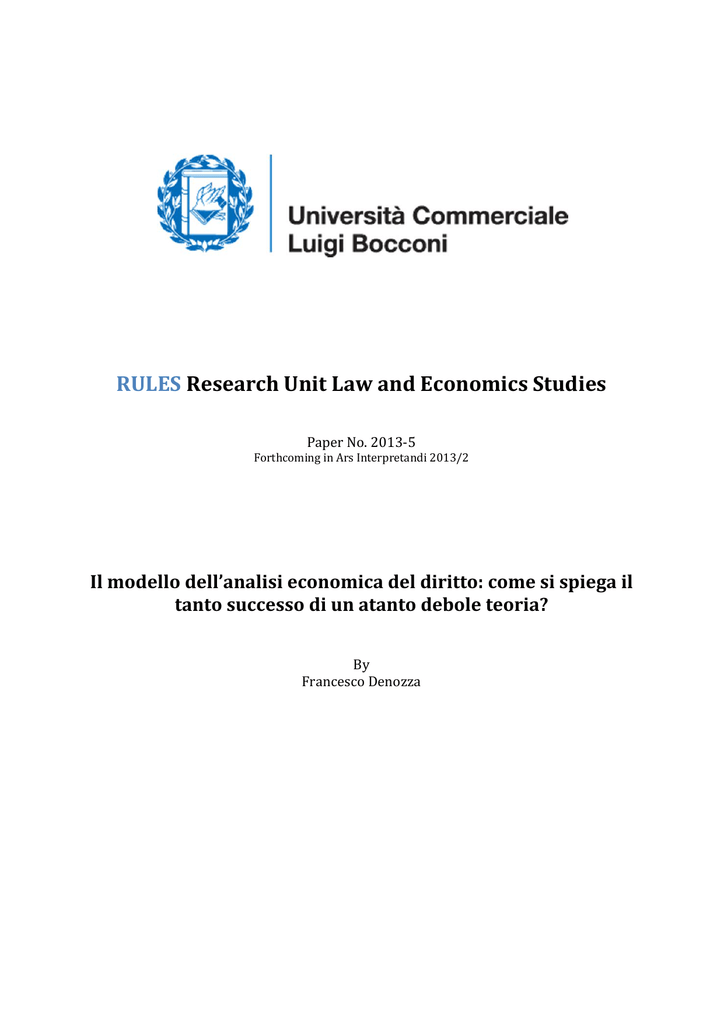 Università Commerciale
Luigi Bocconi

RULES Research Unit Law and Economics Studies

Paper No. 2013-5
Forthcoming in Ars Interpretandi 2013/2

Il modello dell'analisi economica del diritto: come si spiega il tanto successo di un atanto debole teoria?

By
Francesco Denozza